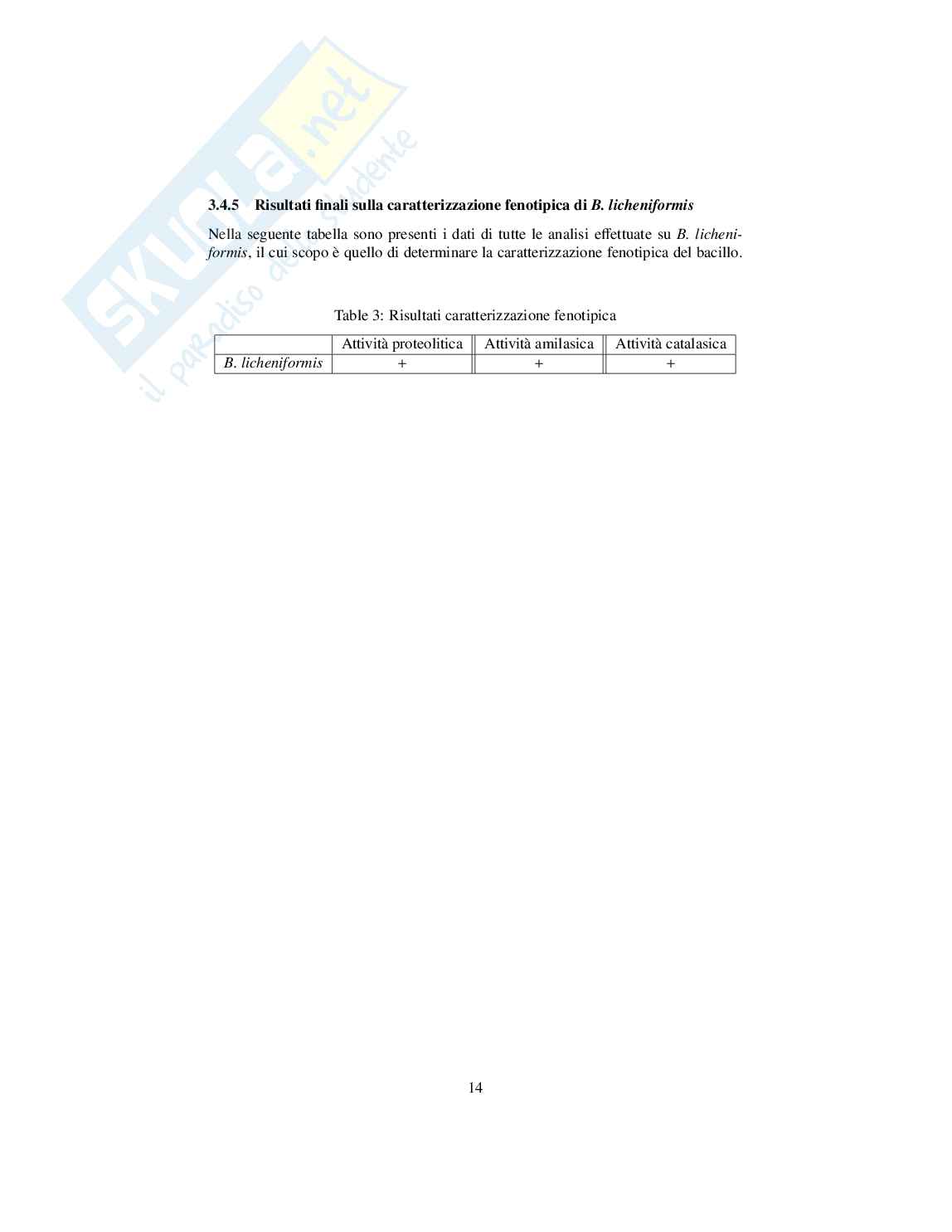 3.4.5 Risultati finali sulla caratterizzazione fenotipica di B. licheniformis

Nella seguente tabella sono presenti i dati di tutte le analisi effettuate su B. licheniformis, il cui scopo è quello di determinare la caratterizzazione fenotipica del bacillo.

Table 3: Risultati caratterizzazione fenotipica

| | Attività proteolitica | Attività amilasica | Attività catalasica |
|---|---|---|---|
| B. licheniformis | + | + | + |

14

skuola.net il paradiso dello studente